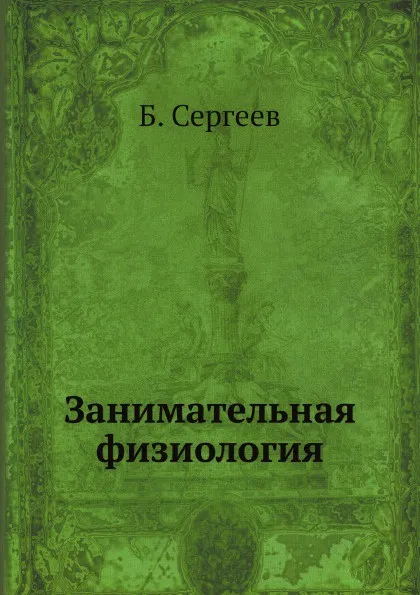 Б. Сергеев

Занимательная физиология